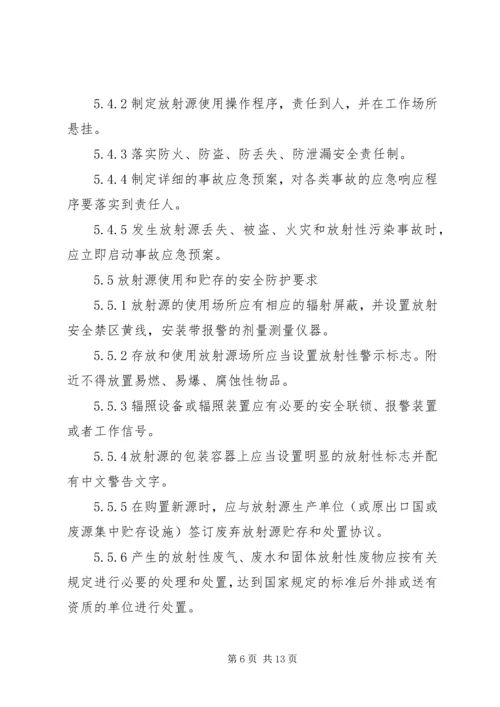 5.4.2 制定放射源使用操作程序，责任到人，并在工作场所悬挂。

5.4.3 落实防火、防盗、防丢失、防泄漏安全责任制。

5.4.4 制定详细的事故应急预案，对各类事故的应急响应程序要落实到责任人。

5.4.5 发生放射源丢失、被盗、火灾和放射性污染事故时，应立即启动事故应急预案。

5.5 放射源使用和贮存的安全防护要求

5.5.1 放射源的使用场所应有相应的辐射屏蔽，并设置放射安全禁区黄线，安装带报警的剂量测量仪器。

5.5.2 存放和使用放射源场所应当设置放射性警示标志。附近不得放置易燃、易爆、腐蚀性物品。

5.5.3 辐照设备或辐照装置应有必要的安全联锁、报警装置或者工作信号。

5.5.4 放射源的包装容器上应当设置明显的放射性标志并配有中文警告文字。

5.5.5 在购置新源时，应与放射源生产单位（或原出口国或废源集中贮存设施）签订废弃放射源贮存和处置协议。

5.5.6 产生的放射性废气、废水和固体放射性废物应按有关规定进行必要的处理和处置，达到国家规定的标准后外排或送有资质的单位进行处置。

第 6 页 共 13 页